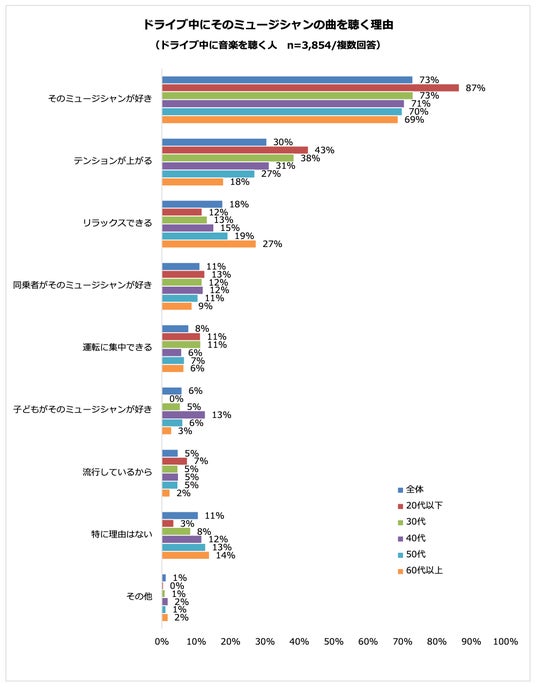 ドライブ中にそのミュージシャンの曲を聴く理由
（ドライブ中に音楽を聴く人　n=3,854/複数回答）

そのミュージシャンが好き
73%
87%
73%
71%
70%
69%

テンションが上がる
30%
43%
38%
31%
27%
18%

リラックスできる
18%
12%
13%
15%
19%
27%

同乗者がそのミュージシャンが好き
11%
13%
12%
12%
11%
9%

運転に集中できる
8%
11%
11%
6%
7%
6%

子どもがそのミュージシャンが好き
6%
0%
5%
13%
6%
3%

流行しているから
5%
7%
5%
5%
5%
2%

特に理由はない
11%
3%
8%
12%
13%
14%

その他
1%
0%
1%
2%
1%
2%

全体
20代以下
30代
40代
50代
60代以上

0% 10% 20% 30% 40% 50% 60% 70% 80% 90% 100%